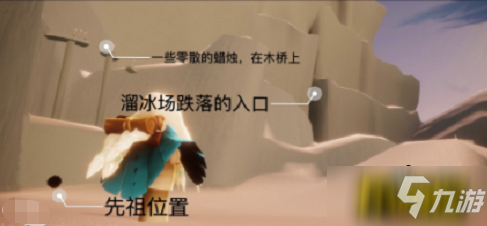 一些零散的蜡烛，在木桥上

溜冰场跌落的入口

先祖位置

九游